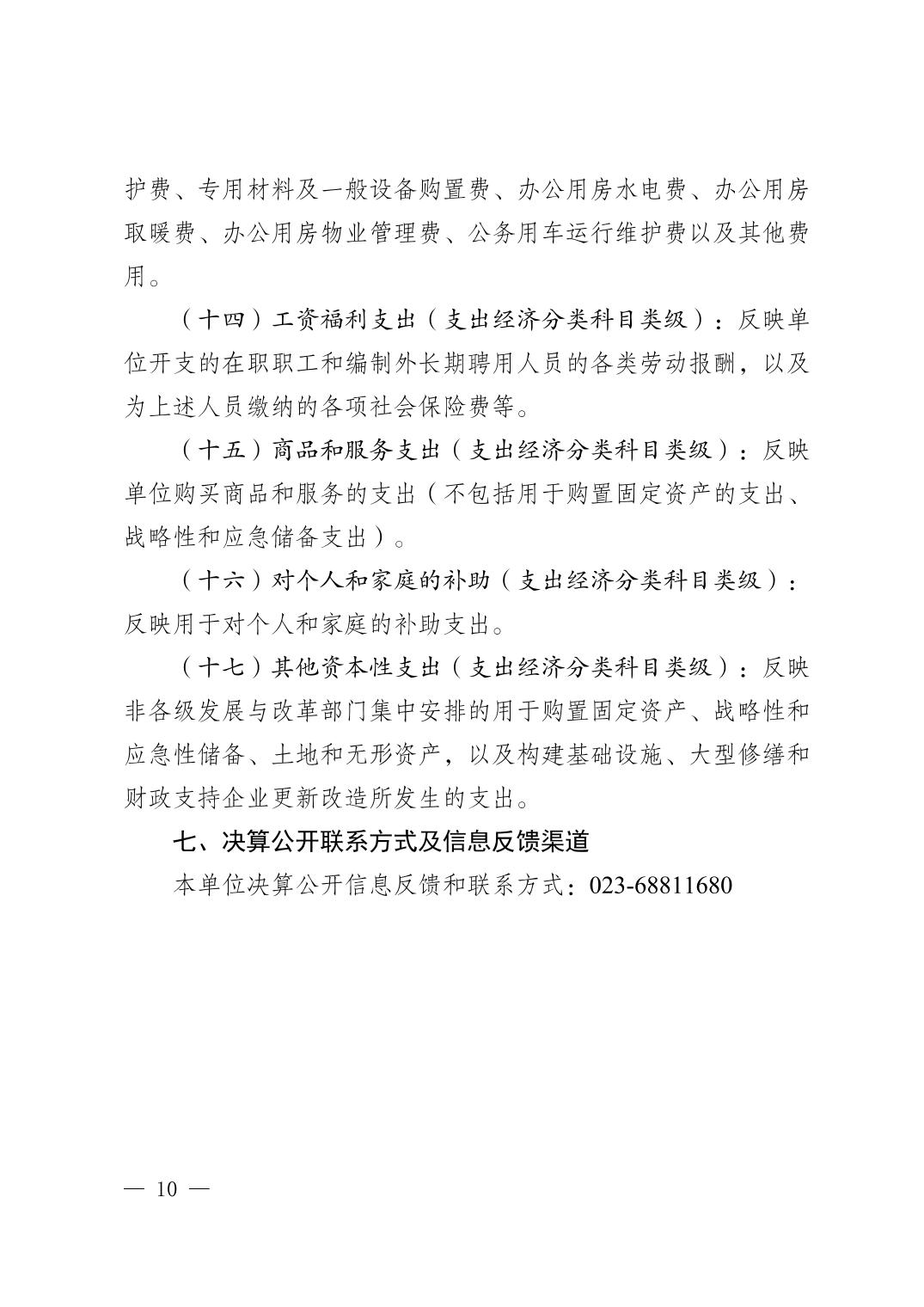 护费、专用材料及一般设备购置费、办公用房水电费、办公用房取暖费、办公用房物业管理费、公务用车运行维护费以及其他费用。

（十四）工资福利支出（支出经济分类科目类级）：反映单位开支的在职职工和编制外长期聘用人员的各类劳动报酬，以及为上述人员缴纳的各项社会保险费等。

（十五）商品和服务支出（支出经济分类科目类级）：反映单位购买商品和服务的支出（不包括用于购置固定资产的支出、战略性和应急储备支出）。

（十六）对个人和家庭的补助（支出经济分类科目类级）：反映用于对个人和家庭的补助支出。

（十七）其他资本性支出（支出经济分类科目类级）：反映非各级发展与改革部门集中安排的用于购置固定资产、战略性和应急性储备、土地和无形资产，以及构建基础设施、大型修缮和财政支持企业更新改造所发生的支出。

七、决算公开联系方式及信息反馈渠道

本单位决算公开信息反馈和联系方式：023-68811680

— 10 —